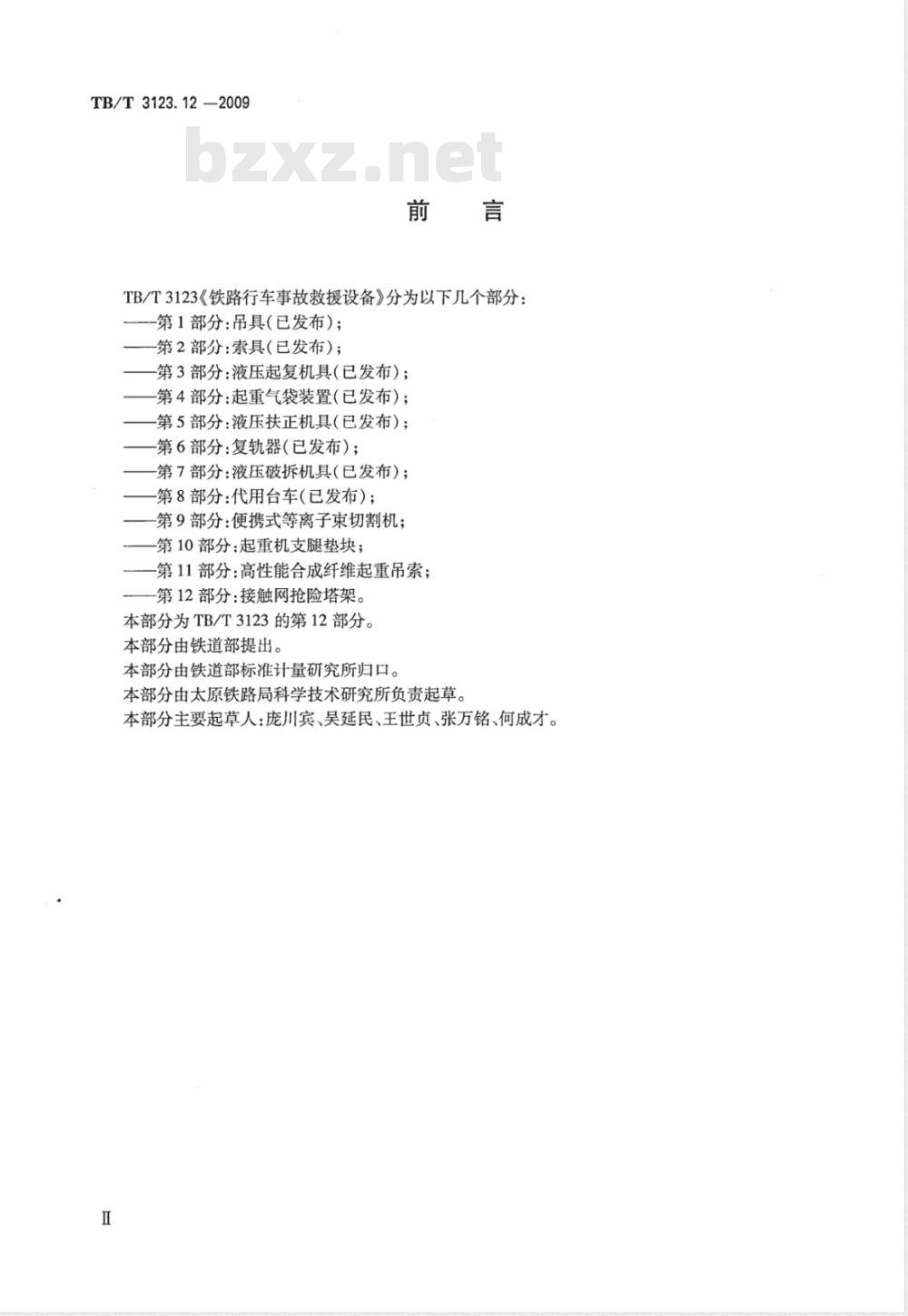 TB/T 3123.12—2009

bzxz.net

前　言

TB/T 3123《铁路行车事故救援设备》分为以下几个部分：
——第1部分：吊具（已发布）；
——第2部分：索具（已发布）；
——第3部分：液压起复机具（已发布）；
——第4部分：起重气袋装置（已发布）；
——第5部分：液压扶正机具（已发布）；
——第6部分：复轨器（已发布）；
——第7部分：液压破拆机具（已发布）；
——第8部分：代用台车（已发布）；
——第9部分：便携式等离子束切割机；
——第10部分：起重机支腿垫块；
——第11部分：高性能合成纤维起重吊索；
——第12部分：接触网抢险塔架。
本部分为TB/T 3123的第12部分。
本部分由铁道部提出。
本部分由铁道部标准计量研究所归口。
本部分由太原铁路局科学技术研究所负责起草。
本部分主要起草人：庞川宾、吴延民、王世贞、张万铭、何成才。

II